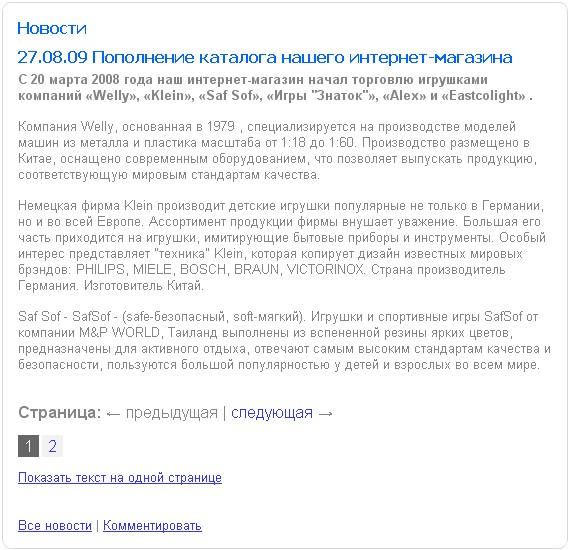 Новости

27.08.09 Пополнение каталога нашего интернет-магазина

С 20 марта 2008 года наш интернет-магазин начал торговлю игрушками компаний «Welly», «Klein», «Saf Sof», «Игры "Знаток"», «Alex» и «Eastcolight» .

Компания Welly, основанная в 1979 , специализируется на производстве моделей машин из металла и пластика масштаба от 1:18 до 1:60. Производство размещено в Китае, оснащено современным оборудованием, что позволяет выпускать продукцию, соответствующую мировым стандартам качества.

Немецкая фирма Klein производит детские игрушки популярные не только в Германии, но и во всей Европе. Ассортимент продукции фирмы внушает уважение. Большая его часть приходится на игрушки, имитирующие бытовые приборы и инструменты. Особый интерес представляет "техника" Klein, которая копирует дизайн известных мировых брэндов: PHILIPS, MIELE, BOSCH, BRAUN, VICTORINOX. Страна производитель Германия. Изготовитель Китай.

Saf Sof - SafSof - (safe-безопасный, soft-мягкий). Игрушки и спортивные игры SafSof от компании M&P WORLD, Таиланд выполнены из вспененной резины ярких цветов, предназначены для активного отдыха, отвечают самым высоким стандартам качества и безопасности, пользуются большой популярностью у детей и взрослых во всем мире.

Страница: ← предыдущая | следующая →

1 2

Показать текст на одной странице

Все новости | Комментировать